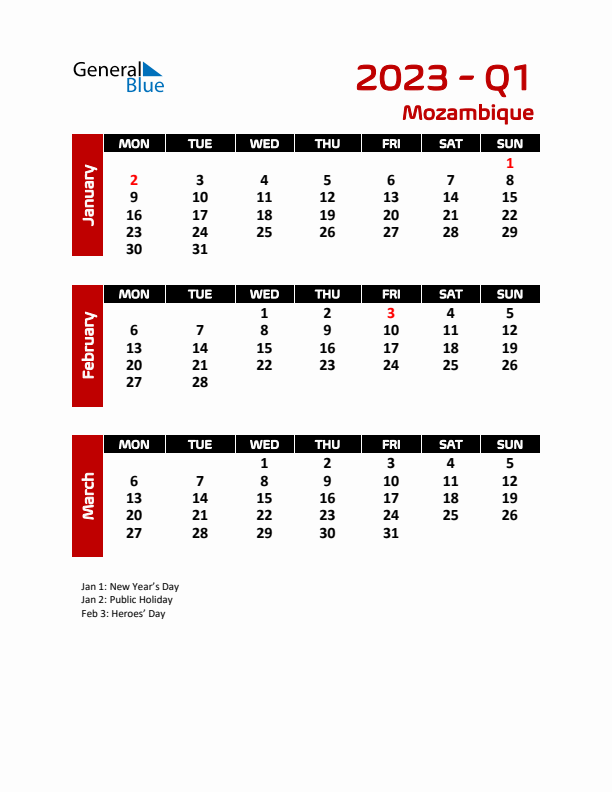 General Blue

2023 - Q1
Mozambique

January

| MON | TUE | WED | THU | FRI | SAT | SUN |
|---|---|---|---|---|---|---|
| | | | | | | 1 |
| 2 | 3 | 4 | 5 | 6 | 7 | 8 |
| 9 | 10 | 11 | 12 | 13 | 14 | 15 |
| 16 | 17 | 18 | 19 | 20 | 21 | 22 |
| 23 | 24 | 25 | 26 | 27 | 28 | 29 |
| 30 | 31 | | | | | |

February

| MON | TUE | WED | THU | FRI | SAT | SUN |
|---|---|---|---|---|---|---|
| | | 1 | 2 | 3 | 4 | 5 |
| 6 | 7 | 8 | 9 | 10 | 11 | 12 |
| 13 | 14 | 15 | 16 | 17 | 18 | 19 |
| 20 | 21 | 22 | 23 | 24 | 25 | 26 |
| 27 | 28 | | | | | |

March

| MON | TUE | WED | THU | FRI | SAT | SUN |
|---|---|---|---|---|---|---|
| | | 1 | 2 | 3 | 4 | 5 |
| 6 | 7 | 8 | 9 | 10 | 11 | 12 |
| 13 | 14 | 15 | 16 | 17 | 18 | 19 |
| 20 | 21 | 22 | 23 | 24 | 25 | 26 |
| 27 | 28 | 29 | 30 | 31 | | |

Jan 1: New Year's Day
Jan 2: Public Holiday
Feb 3: Heroes' Day